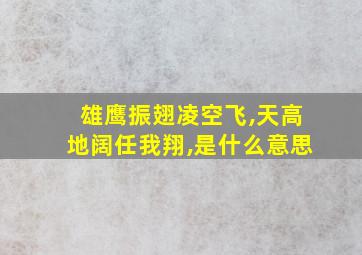 雄鹰振翅凌空飞,天高地阔任我翔,是什么意思